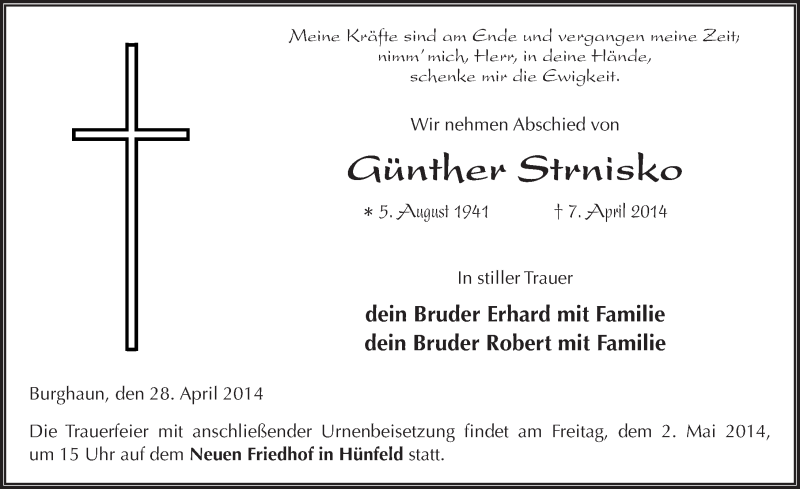 Meine Kräfte sind am Ende und vergangen meine Zeit;
nimm' mich, Herr, in deine Hände,
schenke mir die Ewigkeit.

Wir nehmen Abschied von

Günther Strnisko

* 5. August 1941 † 7. April 2014

In stiller Trauer

dein Bruder Erhard mit Familie
dein Bruder Robert mit Familie

Burghaun, den 28. April 2014

Die Trauerfeier mit anschließender Urnenbeisetzung findet am Freitag, dem 2. Mai 2014, um 15 Uhr auf dem Neuen Friedhof in Hünfeld statt.